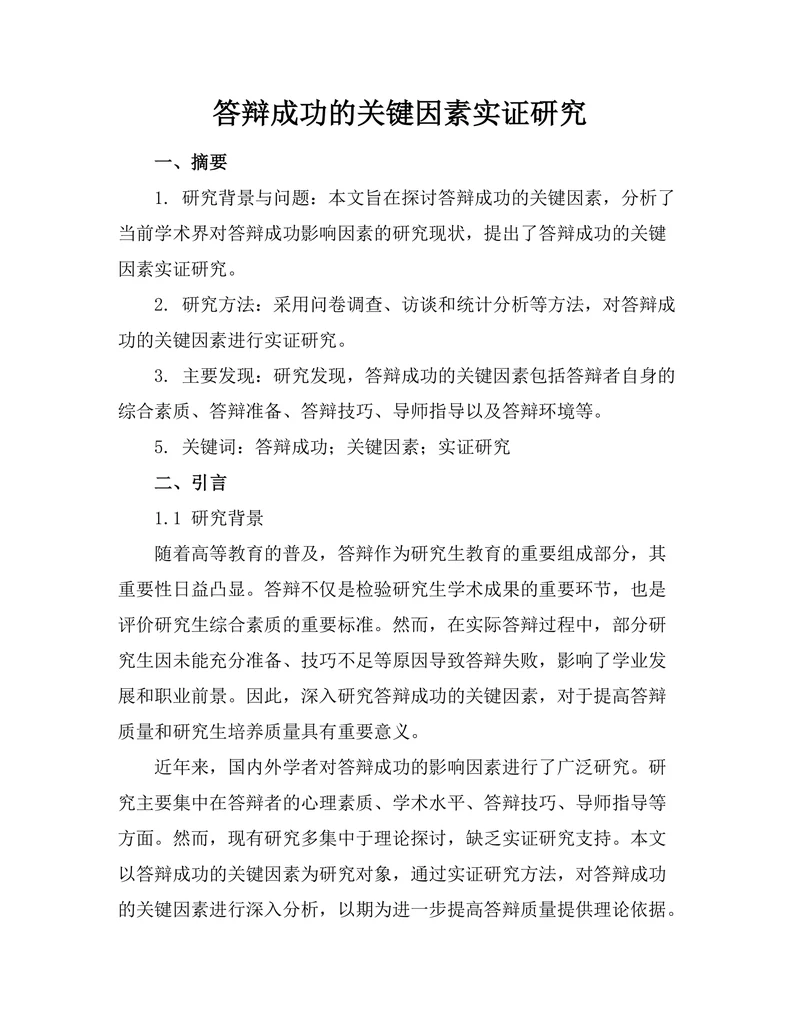 答辩成功的关键因素实证研究

一、摘要

1. 研究背景与问题：本文旨在探讨答辩成功的关键因素，分析了当前学术界对答辩成功影响因素的研究现状，提出了答辩成功的关键因素实证研究。

2. 研究方法：采用问卷调查、访谈和统计分析等方法，对答辩成功的关键因素进行实证研究。

3. 主要发现：研究发现，答辩成功的关键因素包括答辩者自身的综合素质、答辩准备、答辩技巧、导师指导以及答辩环境等。

5. 关键词：答辩成功；关键因素；实证研究

二、引言

1.1 研究背景

随着高等教育的普及，答辩作为研究生教育的重要组成部分，其重要性日益凸显。答辩不仅是检验研究生学术成果的重要环节，也是评价研究生综合素质的重要标准。然而，在实际答辩过程中，部分研究生因未能充分准备、技巧不足等原因导致答辩失败，影响了学业发展和职业前景。因此，深入研究答辩成功的关键因素，对于提高答辩质量和研究生培养质量具有重要意义。

近年来，国内外学者对答辩成功的影响因素进行了广泛研究。研究主要集中在答辩者的心理素质、学术水平、答辩技巧、导师指导等方面。然而，现有研究多集中于理论探讨，缺乏实证研究支持。本文以答辩成功的关键因素为研究对象，通过实证研究方法，对答辩成功的关键因素进行深入分析，以期为进一步提高答辩质量提供理论依据。